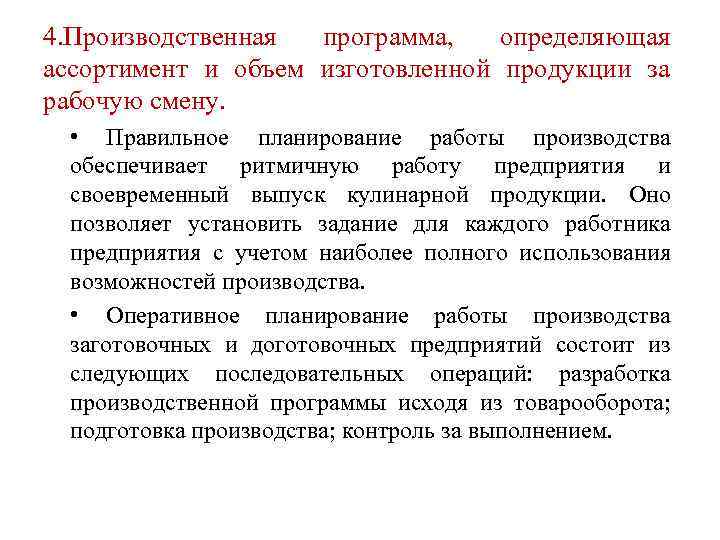 4.Производственная программа, определяющая ассортимент и объем изготовленной продукции за рабочую смену.

• Правильное планирование работы производства обеспечивает ритмичную работу предприятия и своевременный выпуск кулинарной продукции. Оно позволяет установить задание для каждого работника предприятия с учетом наиболее полного использования возможностей производства.

• Оперативное планирование работы производства заготовочных и доготовочных предприятий состоит из следующих последовательных операций: разработка производственной программы исходя из товарооборота; подготовка производства; контроль за выполнением.